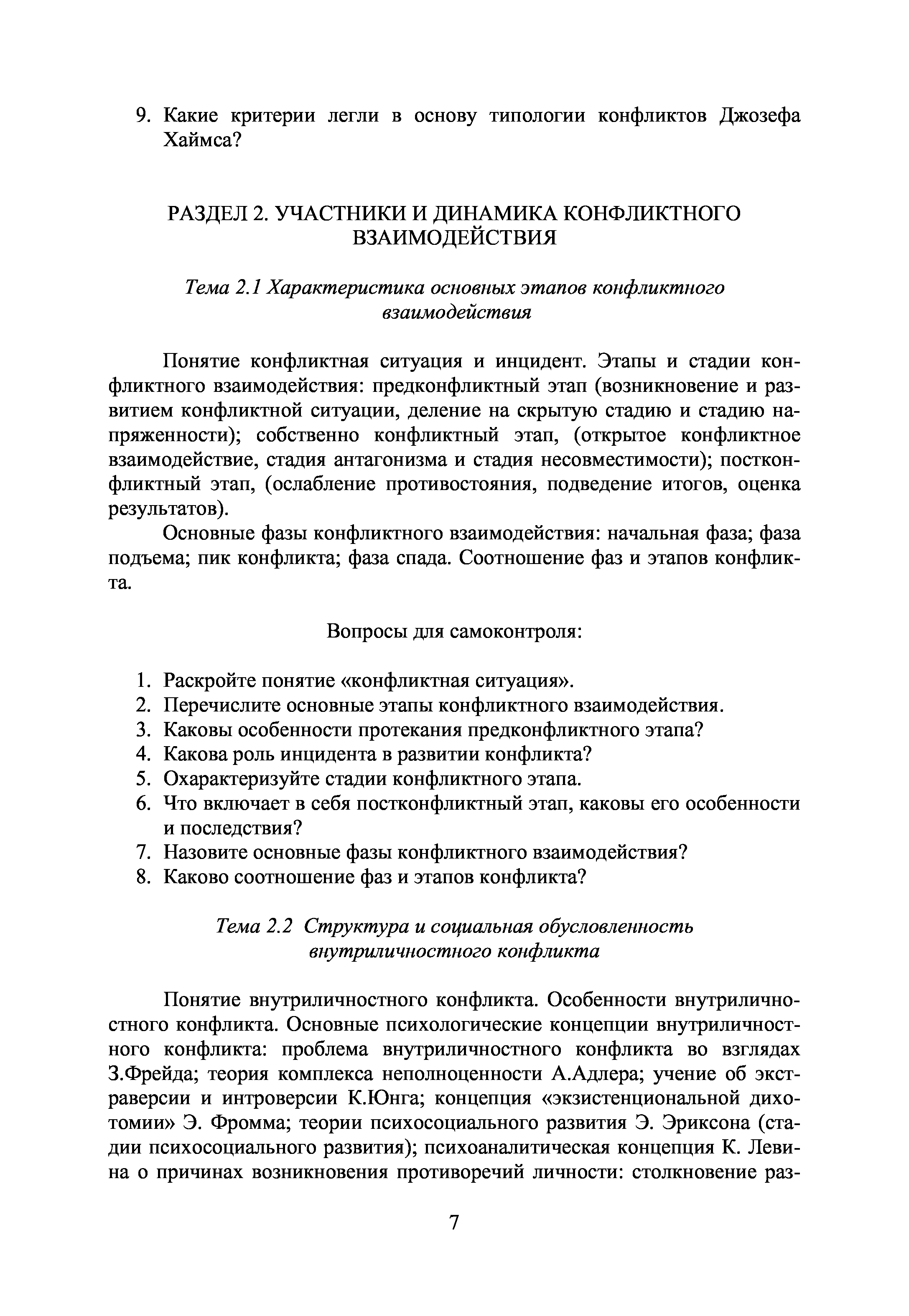 9. Какие критерии легли в основу типологии конфликтов Джозефа Хаймса?

РАЗДЕЛ 2. УЧАСТНИКИ И ДИНАМИКА КОНФЛИКТНОГО ВЗАИМОДЕЙСТВИЯ

Тема 2.1 Характеристика основных этапов конфликтного взаимодействия

Понятие конфликтная ситуация и инцидент. Этапы и стадии конфликтного взаимодействия: предконфликтный этап (возникновение и развитием конфликтной ситуации, деление на скрытую стадию и стадию напряженности); собственно конфликтный этап, (открытое конфликтное взаимодействие, стадия антагонизма и стадия несовместимости); постконфликтный этап, (ослабление противостояния, подведение итогов, оценка результатов).

Основные фазы конфликтного взаимодействия: начальная фаза; фаза подъема; пик конфликта; фаза спада. Соотношение фаз и этапов конфликта.

Вопросы для самоконтроля:

1. Раскройте понятие «конфликтная ситуация».
2. Перечислите основные этапы конфликтного взаимодействия.
3. Каковы особенности протекания предконфликтного этапа?
4. Какова роль инцидента в развитии конфликта?
5. Охарактеризуйте стадии конфликтного этапа.
6. Что включает в себя постконфликтный этап, каковы его особенности и последствия?
7. Назовите основные фазы конфликтного взаимодействия?
8. Каково соотношение фаз и этапов конфликта?

Тема 2.2 Структура и социальная обусловленность внутриличностного конфликта

Понятие внутриличностного конфликта. Особенности внутриличностного конфликта. Основные психологические концепции внутриличностного конфликта: проблема внутриличностного конфликта во взглядах З.Фрейда; теория комплекса неполноценности А.Адлера; учение об экстраверсии и интроверсии К.Юнга; концепция «экзистенциональной дихотомии» Э. Фромма; теории психосоциального развития Э. Эриксона (стадии психосоциального развития); психоаналитическая концепция К. Левина о причинах возникновения противоречий личности: столкновение раз-

7